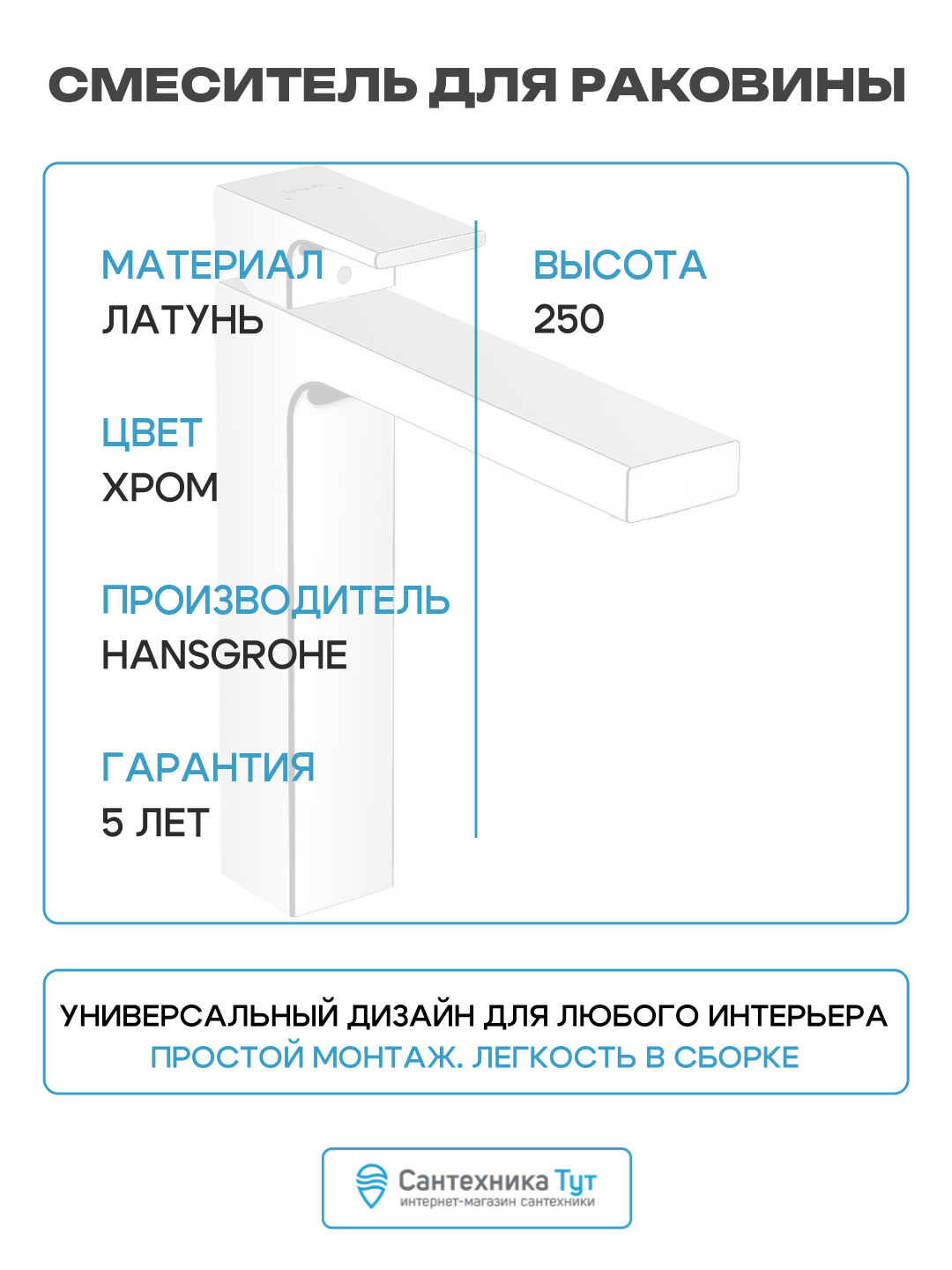 СМЕСИТЕЛЬ ДЛЯ РАКОВИНЫ

МАТЕРИАЛ
ЛАТУНЬ

ЦВЕТ
ХРОМ

ПРОИЗВОДИТЕЛЬ
HANSGROHE

ГАРАНТИЯ
5 ЛЕТ

ВЫСОТА
250

УНИВЕРСАЛЬНЫЙ ДИЗАЙН ДЛЯ ЛЮБОГО ИНТЕРЬЕРА
ПРОСТОЙ МОНТАЖ. ЛЕГКОСТЬ В СБОРКЕ

Сантехника Тут
интернет-магазин сантехники